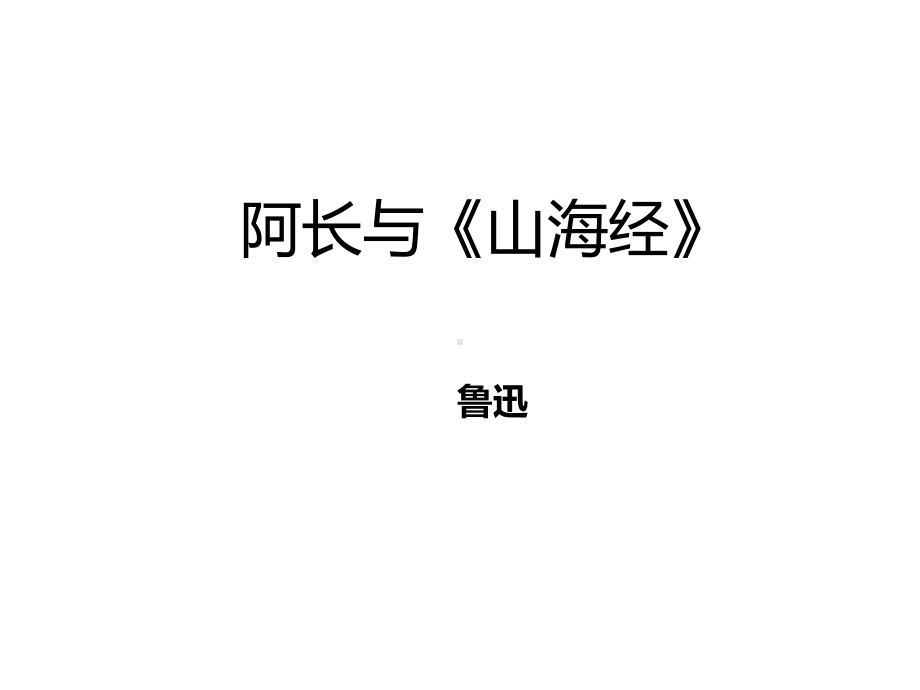 阿长与《山海经》

鲁迅